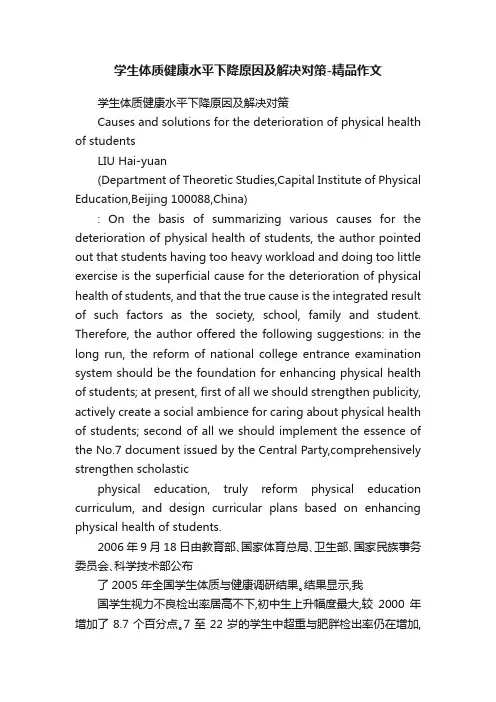 学生体质健康水平下降原因及解决对策-精品作文

学生体质健康水平下降原因及解决对策

Causes and solutions for the deterioration of physical health of students

LIU Hai-yuan

(Department of Theoretic Studies,Capital Institute of Physical Education,Beijing 100088,China)

: On the basis of summarizing various causes for the deterioration of physical health of students, the author pointed out that students having too heavy workload and doing too little exercise is the superficial cause for the deterioration of physical health of students, and that the true cause is the integrated result of such factors as the society, school, family and student. Therefore, the author offered the following suggestions: in the long run, the reform of national college entrance examination system should be the foundation for enhancing physical health of students; at present, first of all we should strengthen publicity, actively create a social ambience for caring about physical health of students; second of all we should implement the essence of the No.7 document issued by the Central Party,comprehensively strengthen scholastic

physical education, truly reform physical education curriculum, and design curricular plans based on enhancing physical health of students.

2006 年 9 月 18 日由教育部、国家体育总局、卫生部、国家民族事务委员会、科学技术部公布

了 2005 年全国学生体质与健康调研结果。结果显示,我

国学生视力不良检出率居高不下,初中生上升幅度最大,较 2000 年增加了 8.7 个百分点。7 至 22 岁的学生中超重与肥胖检出率仍在增加,